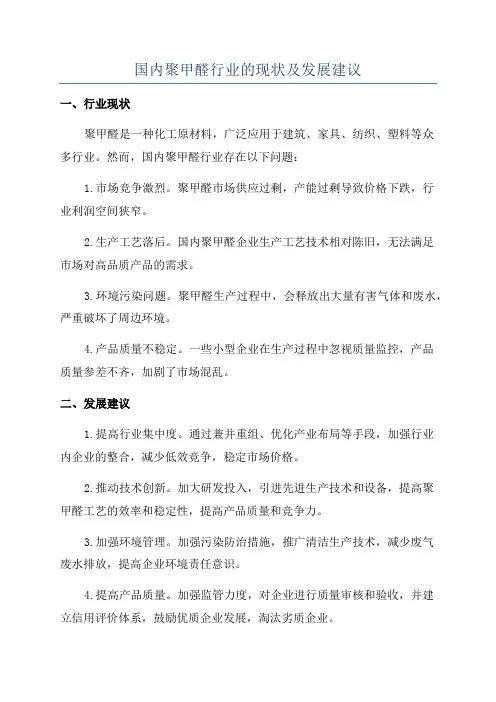 国内聚甲醛行业的现状及发展建议

一、行业现状

聚甲醛是一种化工原材料，广泛应用于建筑、家具、纺织、塑料等众多行业。然而，国内聚甲醛行业存在以下问题：

1. 市场竞争激烈。聚甲醛市场供应过剩，产能过剩导致价格下跌，行业利润空间狭窄。

2. 生产工艺落后。国内聚甲醛企业生产工艺技术相对陈旧，无法满足市场对高品质产品的需求。

3. 环境污染问题。聚甲醛生产过程中，会释放出大量有害气体和废水，严重破坏了周边环境。

4. 产品质量不稳定。一些小型企业在生产过程中忽视质量监控，产品质量参差不齐，加剧了市场混乱。

二、发展建议

1. 提高行业集中度。通过兼并重组、优化产业布局等手段，加强行业内企业的整合，减少低效竞争，稳定市场价格。

2. 推动技术创新。加大研发投入，引进先进生产技术和设备，提高聚甲醛工艺的效率和稳定性，提高产品质量和竞争力。

3. 加强环境管理。加强污染防治措施，推广清洁生产技术，减少废气废水排放，提高企业环境责任意识。

4. 提高产品质量。加强监管力度，对企业进行质量审核和验收，并建立信用评价体系，鼓励优质企业发展，淘汰劣质企业。